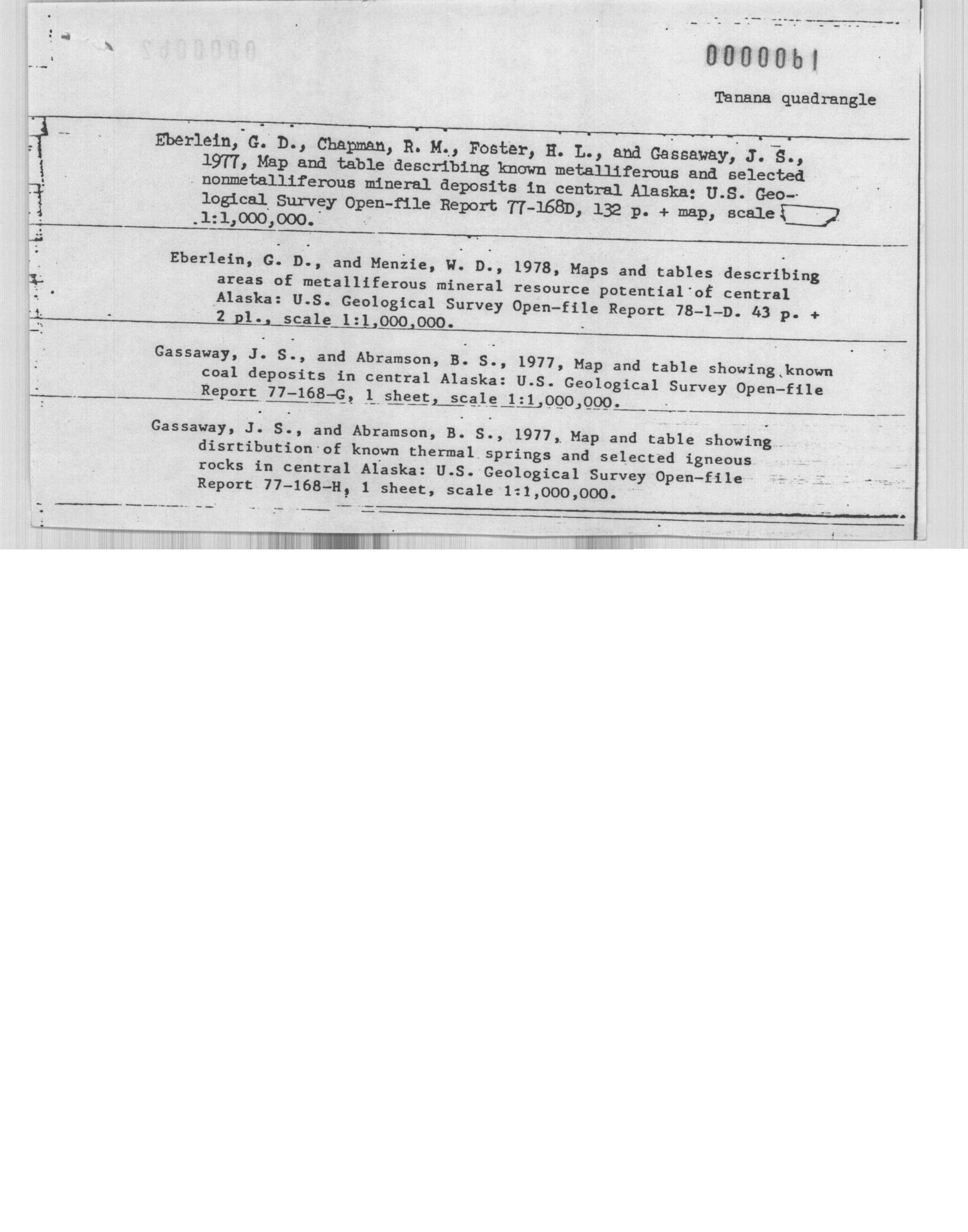 0000061

Tanana quadrangle

Eberlein, G. D., Chapman, R. M., Foster, H. L., and Gassaway, J. S., 1977, Map and table describing known metalliferous and selected nonmetalliferous mineral deposits in central Alaska: U.S. Geological Survey Open-file Report 77-168D, 132 p. + map, scale 1:1,000,000.

Eberlein, G. D., and Menzie, W. D., 1978, Maps and tables describing areas of metalliferous mineral resource potential of central Alaska: U.S. Geological Survey Open-file Report 78-1-D. 43 p. + 2 pl., scale 1:1,000,000.

Gassaway, J. S., and Abramson, B. S., 1977, Map and table showing known coal deposits in central Alaska: U.S. Geological Survey Open-file Report 77-168-G, 1 sheet, scale 1:1,000,000.

Gassaway, J. S., and Abramson, B. S., 1977, Map and table showing disrtibution of known thermal springs and selected igneous rocks in central Alaska: U.S. Geological Survey Open-file Report 77-168-H, 1 sheet, scale 1:1,000,000.